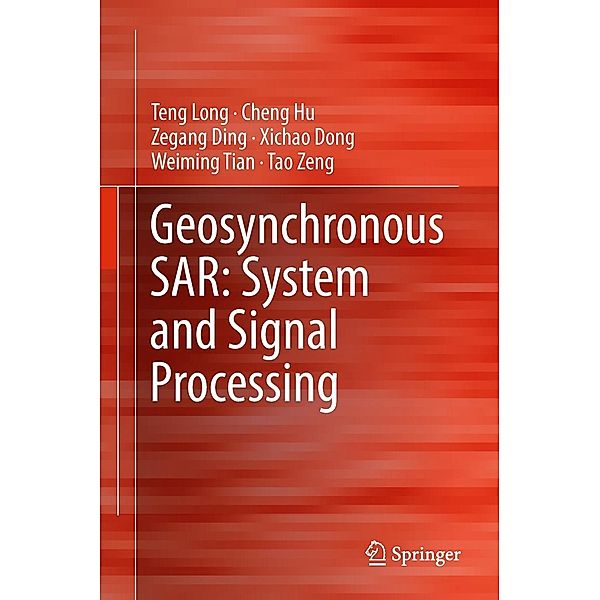 Teng Long · Cheng Hu
Zegang Ding · Xichao Dong
Weiming Tian · Tao Zeng

Geosynchronous SAR: System and Signal Processing

Springer